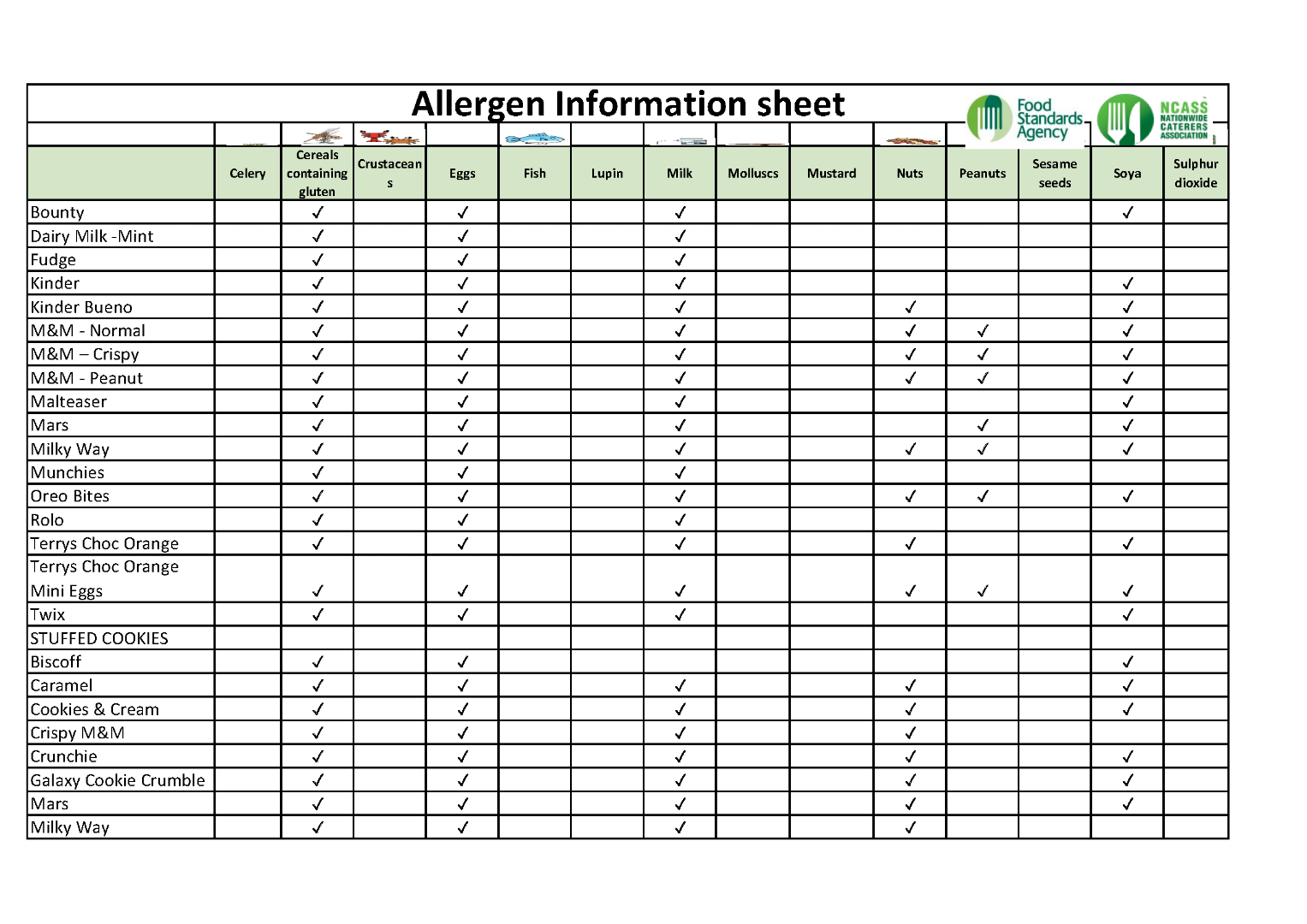 Allergen Information sheet

Food Standards Agency

NCASS NATIONWIDE CATERERS ASSOCIATION

| | Celery | Cereals containing gluten | Crustaceans | Eggs | Fish | Lupin | Milk | Molluscs | Mustard | Nuts | Peanuts | Sesame seeds | Soya | Sulphur dioxide |
|---|---|---|---|---|---|---|---|---|---|---|---|---|---|---|
| Bounty | | ✓ | | ✓ | | | ✓ | | | | | | ✓ | |
| Dairy Milk -Mint | | ✓ | | ✓ | | | ✓ | | | | | | | |
| Fudge | | ✓ | | ✓ | | | ✓ | | | | | | | |
| Kinder | | ✓ | | ✓ | | | ✓ | | | | | | ✓ | |
| Kinder Bueno | | ✓ | | ✓ | | | ✓ | | | ✓ | | | ✓ | |
| M&M - Normal | | ✓ | | ✓ | | | ✓ | | | ✓ | ✓ | | ✓ | |
| M&M – Crispy | | ✓ | | ✓ | | | ✓ | | | ✓ | ✓ | | ✓ | |
| M&M - Peanut | | ✓ | | ✓ | | | ✓ | | | ✓ | ✓ | | ✓ | |
| Malteaser | | ✓ | | ✓ | | | ✓ | | | | | | ✓ | |
| Mars | | ✓ | | ✓ | | | ✓ | | | | ✓ | | ✓ | |
| Milky Way | | ✓ | | ✓ | | | ✓ | | | ✓ | ✓ | | ✓ | |
| Munchies | | ✓ | | ✓ | | | ✓ | | | | | | | |
| Oreo Bites | | ✓ | | ✓ | | | ✓ | | | ✓ | ✓ | | ✓ | |
| Rolo | | ✓ | | ✓ | | | ✓ | | | | | | | |
| Terrys Choc Orange | | ✓ | | ✓ | | | ✓ | | | ✓ | | | ✓ | |
| Terrys Choc Orange Mini Eggs | | ✓ | | ✓ | | | ✓ | | | ✓ | ✓ | | ✓ | |
| Twix | | ✓ | | ✓ | | | ✓ | | | | | | ✓ | |
| STUFFED COOKIES | | | | | | | | | | | | | | |
| Biscoff | | ✓ | | ✓ | | | | | | | | | ✓ | |
| Caramel | | ✓ | | ✓ | | | ✓ | | | ✓ | | | ✓ | |
| Cookies & Cream | | ✓ | | ✓ | | | ✓ | | | ✓ | | | ✓ | |
| Crispy M&M | | ✓ | | ✓ | | | ✓ | | | ✓ | | | | |
| Crunchie | | ✓ | | ✓ | | | ✓ | | | ✓ | | | ✓ | |
| Galaxy Cookie Crumble | | ✓ | | ✓ | | | ✓ | | | ✓ | | | ✓ | |
| Mars | | ✓ | | ✓ | | | ✓ | | | ✓ | | | ✓ | |
| Milky Way | | ✓ | | ✓ | | | ✓ | | | ✓ | | | | |